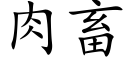 肉畜